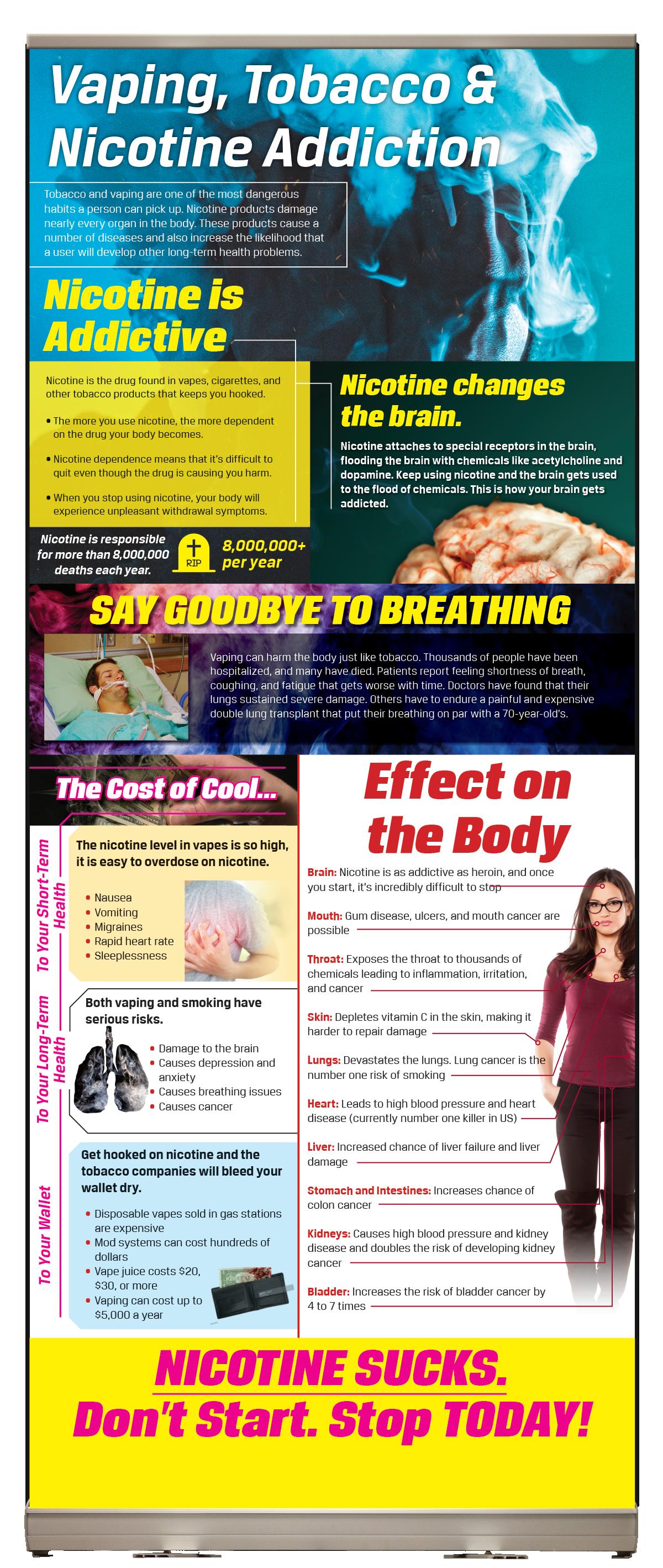 Vaping, Tobacco & Nicotine Addiction

Tobacco and vaping are one of the most dangerous habits a person can pick up. Nicotine products damage nearly every organ in the body. These products cause a number of diseases and also increase the likelihood that a user will develop other long-term health problems.

Nicotine is Addictive

Nicotine is the drug found in vapes, cigarettes, and other tobacco products that keeps you hooked.

• The more you use nicotine, the more dependent on the drug your body becomes.

• Nicotine dependence means that it's difficult to quit even though the drug is causing you harm.

• When you stop using nicotine, your body will experience unpleasant withdrawal symptoms.

Nicotine is responsible for more than 8,000,000 deaths each year.

RIP

8,000,000+ per year

Nicotine changes the brain.

Nicotine attaches to special receptors in the brain, flooding the brain with chemicals like acetylcholine and dopamine. Keep using nicotine and the brain gets used to the flood of chemicals. This is how your brain gets addicted.

SAY GOODBYE TO BREATHING

Vaping can harm the body just like tobacco. Thousands of people have been hospitalized, and many have died. Patients report feeling shortness of breath, coughing, and fatigue that gets worse with time. Doctors have found that their lungs sustained severe damage. Others have to endure a painful and expensive double lung transplant that put their breathing on par with a 70-year-old's.

The Cost of Cool...

To Your Short-Term Health

The nicotine level in vapes is so high, it is easy to overdose on nicotine.

• Nausea
• Vomiting
• Migraines
• Rapid heart rate
• Sleeplessness

To Your Long-Term Health

Both vaping and smoking have serious risks.

• Damage to the brain
• Causes depression and anxiety
• Causes breathing issues
• Causes cancer

To Your Wallet

Get hooked on nicotine and the tobacco companies will bleed your wallet dry.

• Disposable vapes sold in gas stations are expensive
• Mod systems can cost hundreds of dollars
• Vape juice costs $20, $30, or more
• Vaping can cost up to $5,000 a year

Effect on the Body

Brain: Nicotine is as addictive as heroin, and once you start, it's incredibly difficult to stop

Mouth: Gum disease, ulcers, and mouth cancer are possible

Throat: Exposes the throat to thousands of chemicals leading to inflammation, irritation, and cancer

Skin: Depletes vitamin C in the skin, making it harder to repair damage

Lungs: Devastates the lungs. Lung cancer is the number one risk of smoking

Heart: Leads to high blood pressure and heart disease (currently number one killer in US)

Liver: Increased chance of liver failure and liver damage

Stomach and Intestines: Increases chance of colon cancer

Kidneys: Causes high blood pressure and kidney disease and doubles the risk of developing kidney cancer

Bladder: Increases the risk of bladder cancer by 4 to 7 times

NICOTINE SUCKS.
Don't Start. Stop TODAY!